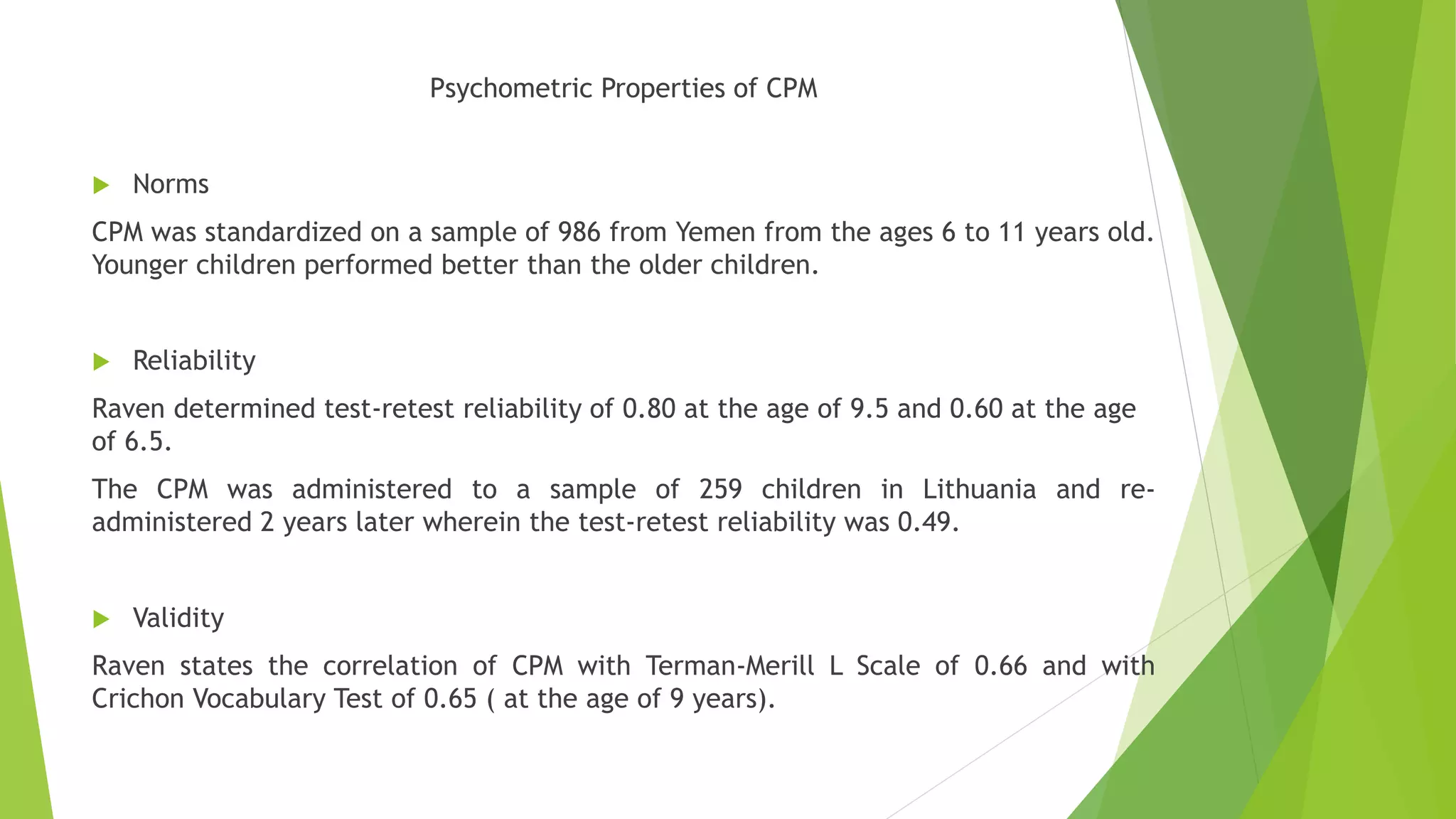 Psychometric Properties of CPM

Norms

CPM was standardized on a sample of 986 from Yemen from the ages 6 to 11 years old. Younger children performed better than the older children.

Reliability

Raven determined test-retest reliability of 0.80 at the age of 9.5 and 0.60 at the age of 6.5.

The CPM was administered to a sample of 259 children in Lithuania and re-administered 2 years later wherein the test-retest reliability was 0.49.

Validity

Raven states the correlation of CPM with Terman-Merill L Scale of 0.66 and with Crichon Vocabulary Test of 0.65 ( at the age of 9 years).